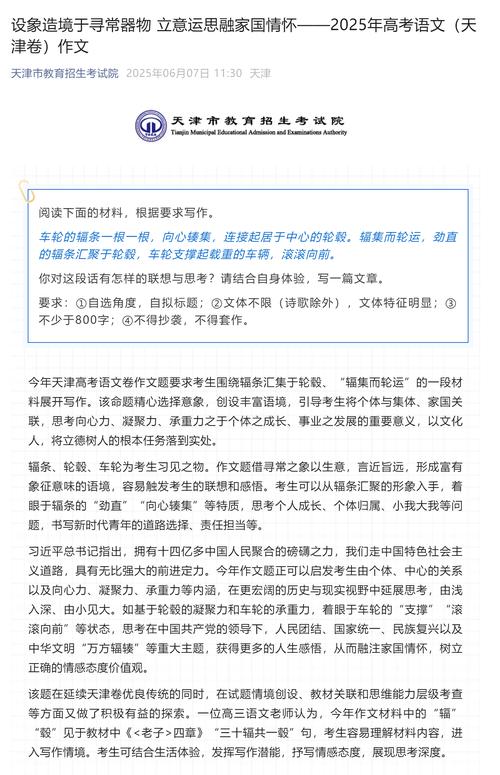 设象造境于寻常器物 立意运思融家国情怀——2025年高考语文（天津卷）作文

天津市教育招生考试院 2025年06月07日 11:30 天津

天津市教育招生考试院
Tianjin Municipal Educational Admission and Examinations Authority

阅读下面的材料，根据要求写作。

车轮的辐条一根一根，向心辏集，连接起居于中心的轮毂。辐集而轮运，劲直的辐条汇聚于轮毂，车轮支撑起载重的车辆，滚滚向前。

你对这段话有怎样的联想与思考？请结合自身体验，写一篇文章。

要求：①自选角度，自拟标题；②文体不限（诗歌除外），文体特征明显；③不少于800字；④不得抄袭，不得套作。

今年天津高考语文卷作文题要求考生围绕辐条汇集于轮毂、“辐集而轮运”的一段材料展开写作。该命题精心选择意象，创设丰富语境，引导考生将个体与集体、家国关联，思考向心力、凝聚力、承重力之于个体之成长、事业之发展的重要意义，以文化人，将立德树人的根本任务落到实处。

辐条、轮毂、车轮为考生习见之物。作文题借寻常之象以生意，言近旨远，形成富有象征意味的语境，容易触发考生的联想和感悟。考生可以从辐条汇聚的形象入手，着眼于辐条的“劲直”“向心辏集”等特质，思考个人成长、个体归属、小我大我等问题，书写新时代青年的道路选择、责任担当等。

习近平总书记指出，拥有十四亿多中国人民聚合的磅礴之力，我们走中国特色社会主义道路，具有无比强大的前进定力。今年作文题正可以启发考生由个体、中心的关系以及向心力、凝聚力、承重力等内涵，在更宏阔的历史与现实视野中延展思考，由浅入深、由小见大。如基于轮毂的凝聚力和车轮的承重力，着眼于车轮的“支撑”“滚滚向前”等状态，思考在中国共产党的领导下，人民团结、国家统一、民族复兴以及中华文明“万方辐辏”等重大主题，获得更多的人生感悟，从而融注家国情怀，树立正确的情感态度价值观。

该题在延续天津卷优良传统的同时，在试题情境创设、教材关联和思维能力层级考查等方面又做了积极有益的探索。一位高三语文老师认为，今年作文材料中的“辐”“毂”见于教材中《<老子>四章》“三十辐共一毂”句，考生容易理解材料内容，进入写作情境。考生可结合生活体验，发挥写作潜能，抒写情感态度，展现思考深度。